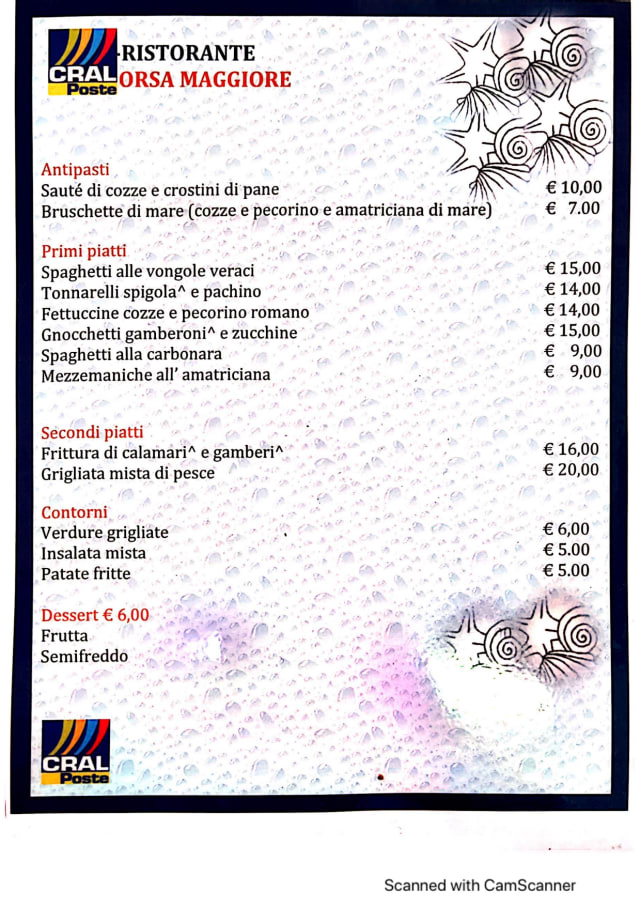 CRAL Poste

RISTORANTE
ORSA MAGGIORE

Antipasti
Sauté di cozze e crostini di pane € 10,00
Bruschette di mare (cozze e pecorino e amatriciana di mare) € 7.00

Primi piatti
Spaghetti alle vongole veraci € 15,00
Tonnarelli spigola^ e pachino € 14,00
Fettuccine cozze e pecorino romano € 14,00
Gnocchetti gamberoni^ e zucchine € 15,00
Spaghetti alla carbonara € 9,00
Mezzemaniche all' amatriciana € 9,00

Secondi piatti
Frittura di calamari^ e gamberi^ € 16,00
Grigliata mista di pesce € 20,00

Contorni
Verdure grigliate € 6,00
Insalata mista € 5.00
Patate fritte € 5.00

Dessert € 6,00
Frutta
Semifreddo

CRAL Poste

Scanned with CamScanner